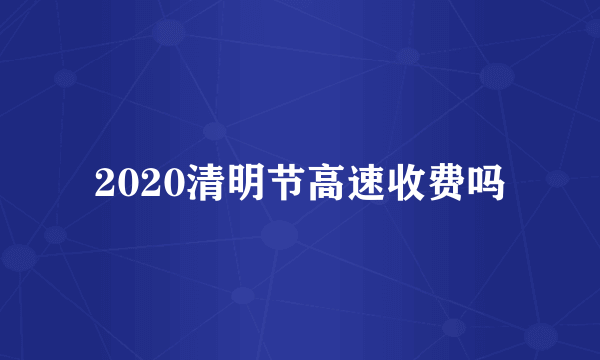 2020清明节高速收费吗